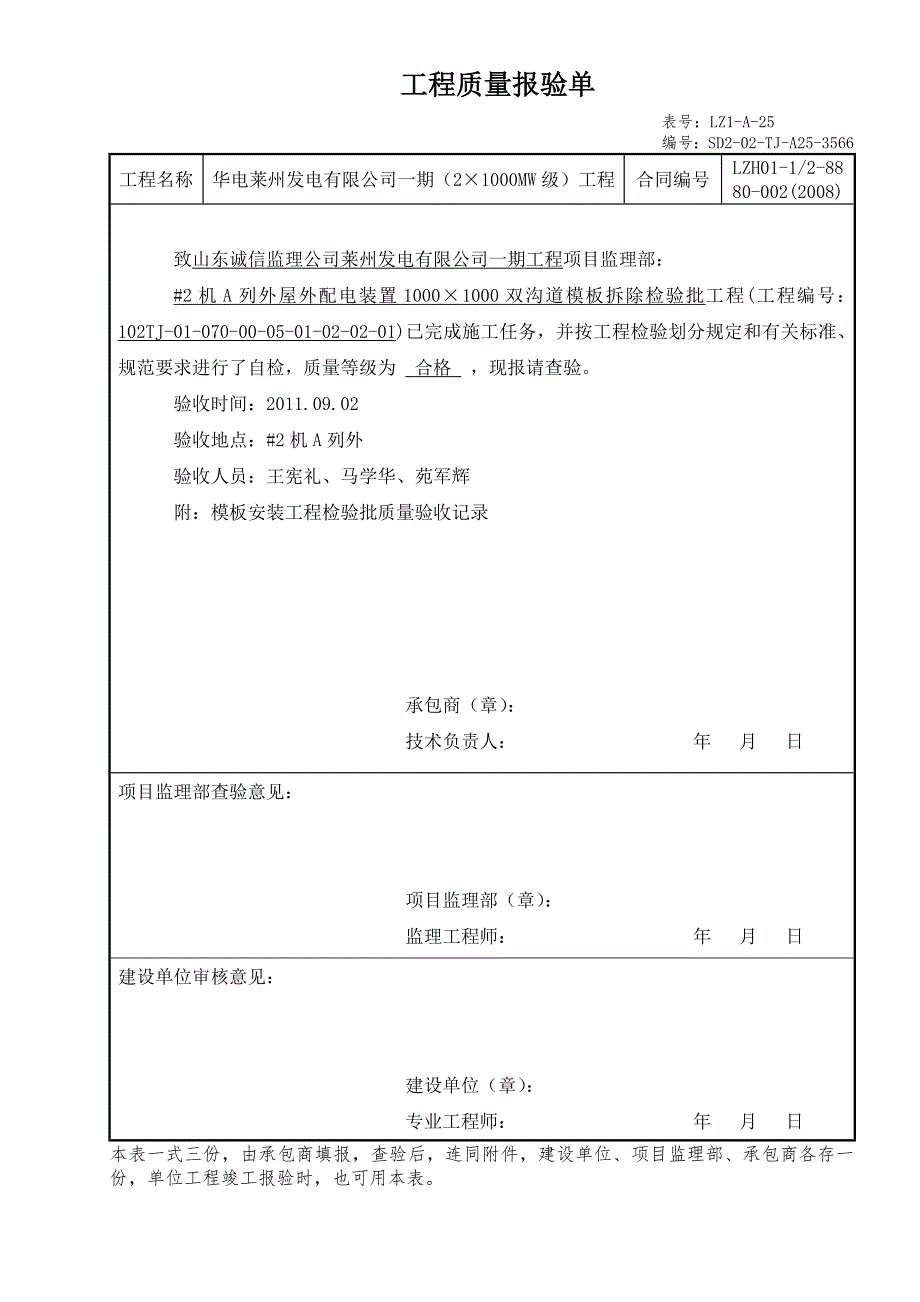 工程质量报验单

表号：LZ1-A-25
编号：SD2-02-TJ-A25-3566

| 工程名称 | 华电莱州发电有限公司一期（2×1000MW 级）工程 | 合同编号 | LZH01-1/2-8880-002(2008) |
|---|---|---|---|

致山东诚信监理公司莱州发电有限公司一期工程项目监理部：

#2 机 A 列外屋外配电装置 1000×1000 双沟道模板拆除检验批工程（工程编号：102TJ-01-070-00-05-01-02-02-01）已完成施工任务，并按工程检验划分规定和有关标准、规范要求进行了自检，质量等级为 合格 ，现报请查验。

验收时间：2011.09.02

验收地点：#2 机 A 列外

验收人员：王宪礼、马学华、苑军辉

附：模板安装工程检验批质量验收记录

承包商（章）：

技术负责人： 年 月 日

项目监理部查验意见：

项目监理部（章）：

监理工程师： 年 月 日

建设单位审核意见：

建设单位（章）：

专业工程师： 年 月 日

本表一式三份，由承包商填报，查验后，连同附件，建设单位、项目监理部、承包商各存一份，单位工程竣工报验时，也可用本表。